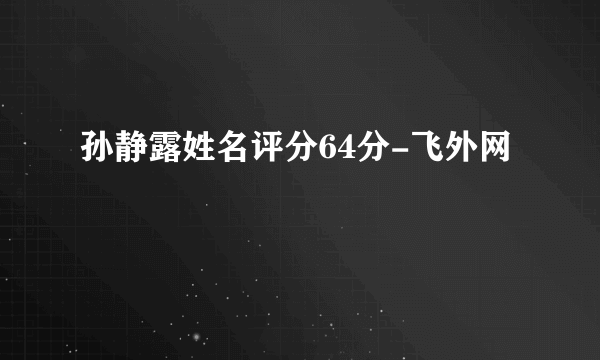 孙静露姓名评分64分-飞外网